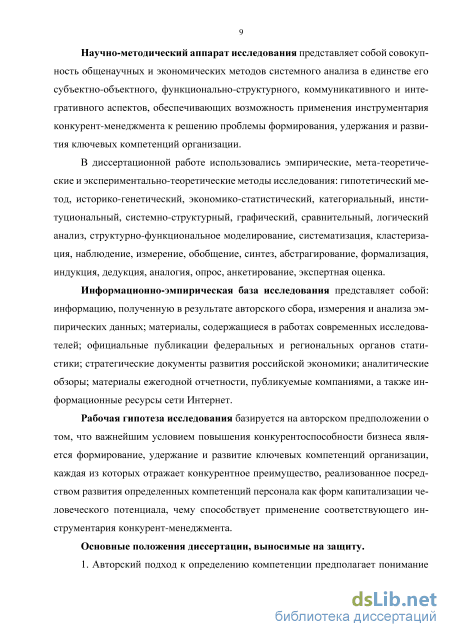 9

Научно-методический аппарат исследования представляет собой совокупность общенаучных и экономических методов системного анализа в единстве его субъектно-объектного, функционально-структурного, коммуникативного и интегративного аспектов, обеспечивающих возможность применения инструментария конкурент-менеджмента к решению проблемы формирования, удержания и развития ключевых компетенций организации.

В диссертационной работе использовались эмпирические, мета-теоретические и экспериментально-теоретические методы исследования: гипотетический метод, историко-генетический, экономико-статистический, категориальный, институциональный, системно-структурный, графический, сравнительный, логический анализ, структурно-функциональное моделирование, систематизация, кластеризация, наблюдение, измерение, обобщение, синтез, абстрагирование, формализация, индукция, дедукция, аналогия, опрос, анкетирование, экспертная оценка.

Информационно-эмпирическая база исследования представляет собой: информацию, полученную в результате авторского сбора, измерения и анализа эмпирических данных; материалы, содержащиеся в работах современных исследователей; официальные публикации федеральных и региональных органов статистики; стратегические документы развития российской экономики; аналитические обзоры; материалы ежегодной отчетности, публикуемые компаниями, а также информационные ресурсы сети Интернет.

Рабочая гипотеза исследования базируется на авторском предположении о том, что важнейшим условием повышения конкурентоспособности бизнеса является формирование, удержание и развитие ключевых компетенций организации, каждая из которых отражает конкурентное преимущество, реализованное посредством развития определенных компетенций персонала как форм капитализации человеческого потенциала, чему способствует применение соответствующего инструментария конкурент-менеджмента.

Основные положения диссертации, выносимые на защиту.

1. Авторский подход к определению компетенции предполагает понимание

dsLib.net
библиотека диссертаций